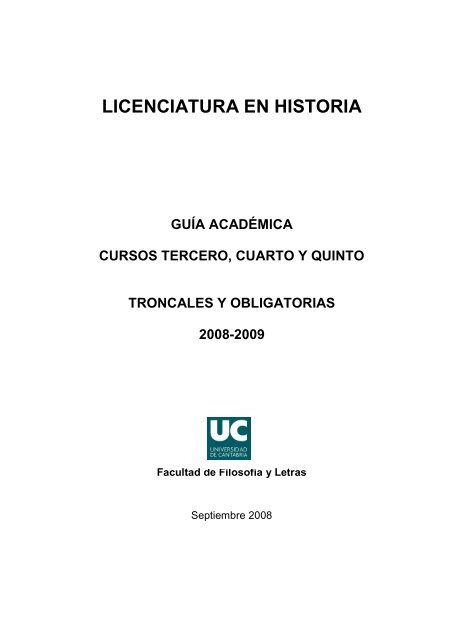 LICENCIATURA EN HISTORIA

GUÍA ACADÉMICA

CURSOS TERCERO, CUARTO Y QUINTO

TRONCALES Y OBLIGATORIAS

2008-2009

UC
UNIVERSIDAD
DE CANTABRIA

Facultad de Filosofía y Letras

Septiembre 2008